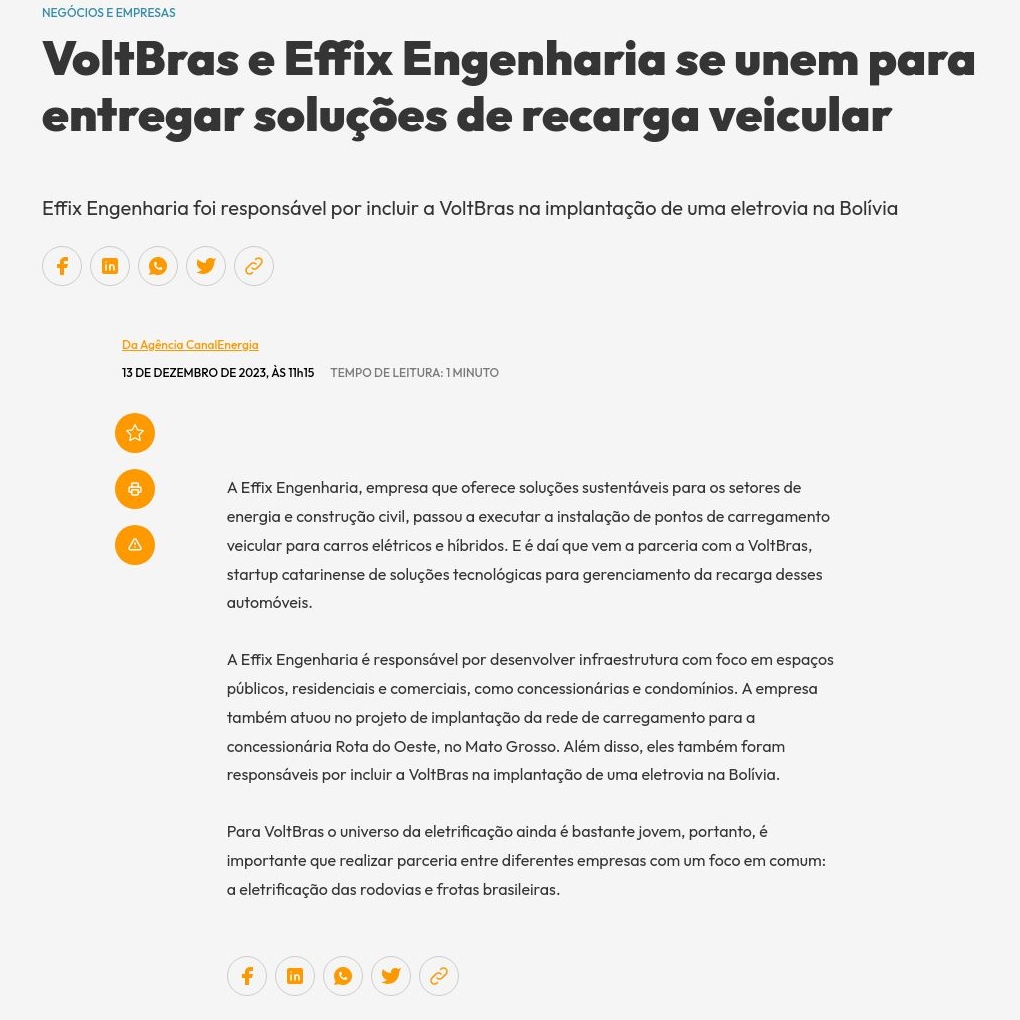 NEGÓCIOS E EMPRESAS

VoltBras e Effix Engenharia se unem para entregar soluções de recarga veicular

Effix Engenharia foi responsável por incluir a VoltBras na implantação de uma eletrovia na Bolívia

Da Agência CanalEnergia

13 DE DEZEMBRO DE 2023, ÀS 11h15 TEMPO DE LEITURA: 1 MINUTO

A Effix Engenharia, empresa que oferece soluções sustentáveis para os setores de energia e construção civil, passou a executar a instalação de pontos de carregamento veicular para carros elétricos e híbridos. E é daí que vem a parceria com a VoltBras, startup catarinense de soluções tecnológicas para gerenciamento da recarga desses automóveis.

A Effix Engenharia é responsável por desenvolver infraestrutura com foco em espaços públicos, residenciais e comerciais, como concessionárias e condomínios. A empresa também atuou no projeto de implantação da rede de carregamento para a concessionária Rota do Oeste, no Mato Grosso. Além disso, eles também foram responsáveis por incluir a VoltBras na implantação de uma eletrovia na Bolívia.

Para VoltBras o universo da eletrificação ainda é bastante jovem, portanto, é importante que realizar parceria entre diferentes empresas com um foco em comum: a eletrificação das rodovias e frotas brasileiras.